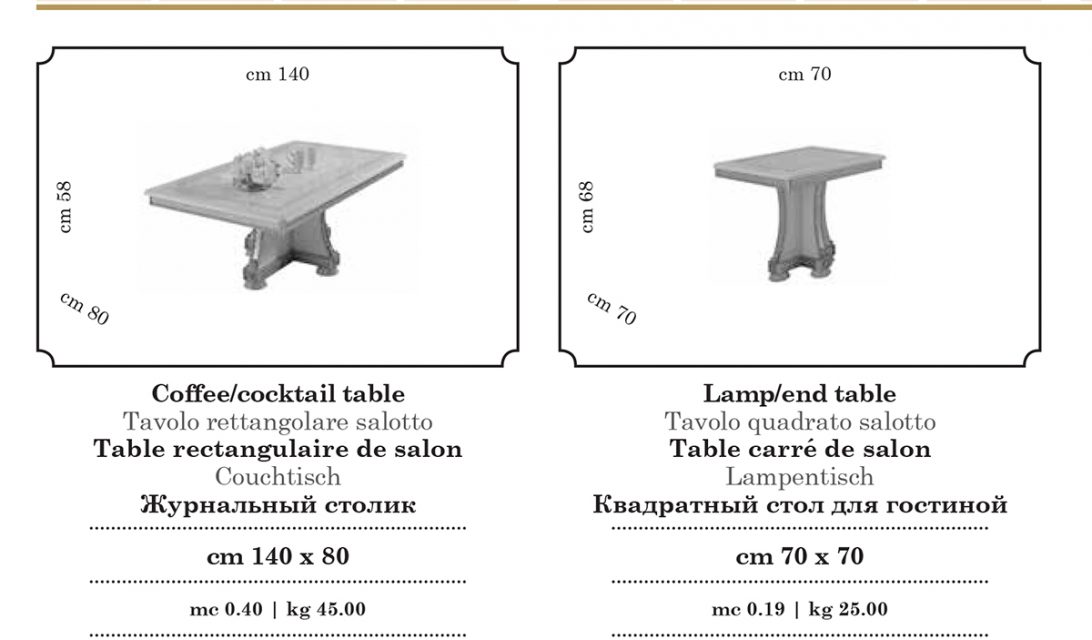 cm 140

cm 58

cm 80

Coffee/cocktail table
Tavolo rettangolare salotto
Table rectangulaire de salon
Couchtisch
Журнальный столик

cm 140 x 80

mc 0.40 | kg 45.00

cm 70

cm 68

cm 70

Lamp/end table
Tavolo quadrato salotto
Table carré de salon
Lampentisch
Квадратный стол для гостиной

cm 70 x 70

mc 0.19 | kg 25.00